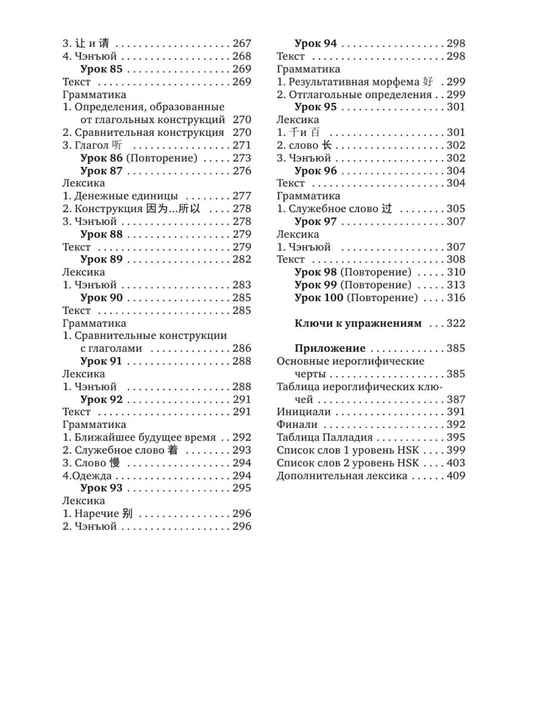 3. 让 и 请 267
4. Чэнъюй 268
Урок 85 269
Текст 269
Грамматика
1. Определения, образованные от глагольных конструкций 270
2. Сравнительная конструкция 270
3. Глагол 听 271
Урок 86 (Повторение) 273
Урок 87 276
Лексика
1. Денежные единицы 277
2. Конструкция 因为...所以 278
3. Чэнъюй 278
Урок 88 279
Текст 279
Урок 89 282
Лексика
1. Чэнъюй 283
Урок 90 285
Текст 285
Грамматика
1. Сравнительные конструкции с глаголами 286
Урок 91 288
Лексика
1. Чэнъюй 288
Урок 92 291
Текст 291
Грамматика
1. Ближайшее будущее время 292
2. Служебное слово 着 293
3. Слово 慢 294
4.Одежда 294
Урок 93 295
Лексика
1. Наречие 别 296
2. Чэнъюй 296

Урок 94 298
Текст 298
Грамматика
1. Результативная морфема 好 299
2. Отглагольные определения 299
Урок 95 301
Лексика
1. 千 и 百 301
2. слово 长 302
3. Чэнъюй 302
Урок 96 304
Текст 304
Грамматика
1. Служебное слово 过 305
Урок 97 307
Лексика
1. Чэнъюй 307
Текст 308
Урок 98 (Повторение) 310
Урок 99 (Повторение) 313
Урок 100 (Повторение) 316

Ключи к упражнениям 322

Приложение 385
Основные иероглифические черты 385
Таблица иероглифических ключей 387
Инициали 391
Финали 392
Таблица Палладия 395
Список слов 1 уровень HSK 399
Список слов 2 уровень HSK 403
Дополнительная лексика 409